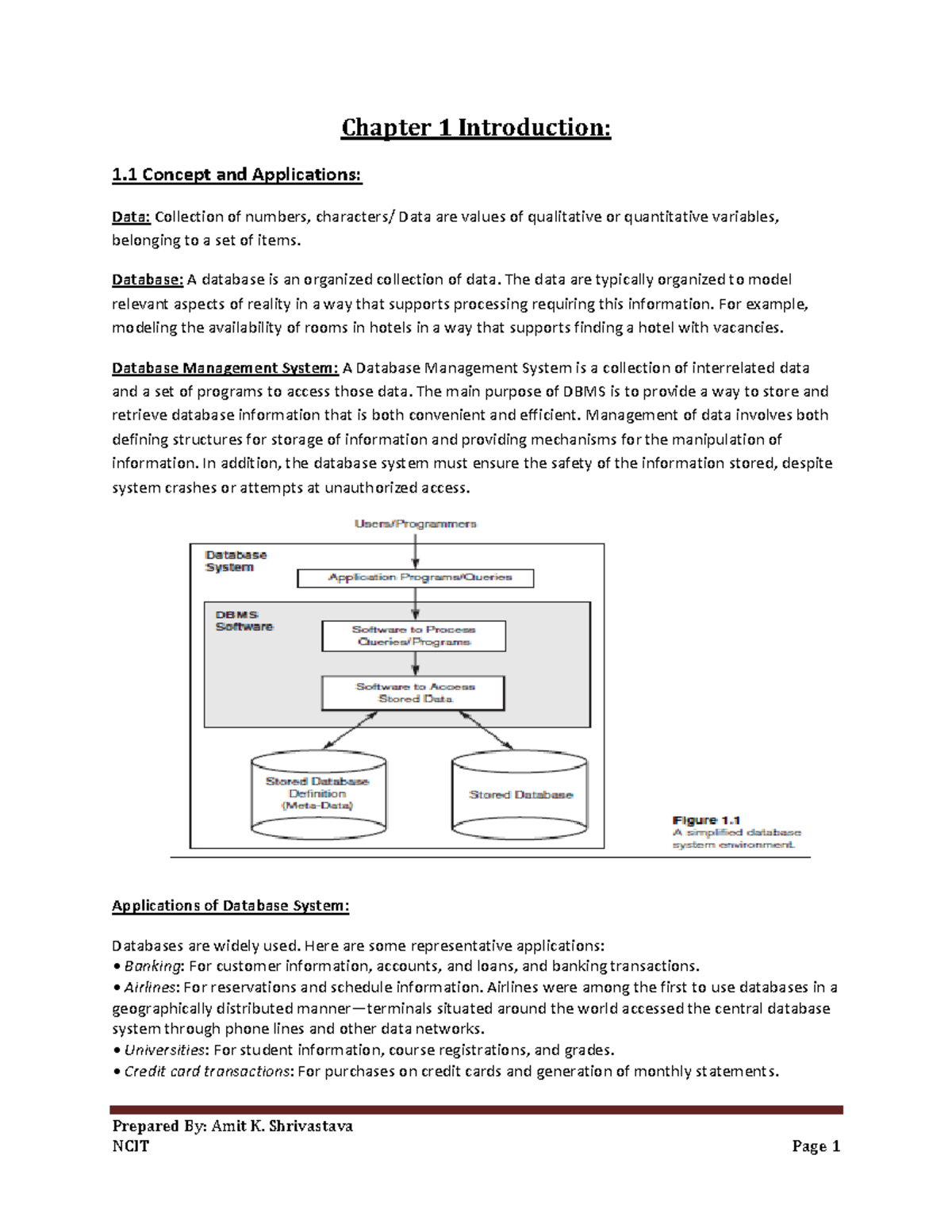 Chapter 1 Introduction:

1.1 Concept and Applications:

Data: Collection of numbers, characters/ Data are values of qualitative or quantitative variables, belonging to a set of items.

Database: A database is an organized collection of data. The data are typically organized to model relevant aspects of reality in a way that supports processing requiring this information. For example, modeling the availability of rooms in hotels in a way that supports finding a hotel with vacancies.

Database Management System: A Database Management System is a collection of interrelated data and a set of programs to access those data. The main purpose of DBMS is to provide a way to store and retrieve database information that is both convenient and efficient. Management of data involves both defining structures for storage of information and providing mechanisms for the manipulation of information. In addition, the database system must ensure the safety of the information stored, despite system crashes or attempts at unauthorized access.

Users/Programmers

Database System

Application Programs/Queries

DBMS Software

Software to Process Queries/Programs

Software to Access Stored Data

Stored Database Definition (Meta-Data)

Stored Database

Figure 1.1
A simplified database system environment.

Applications of Database System:

Databases are widely used. Here are some representative applications:
• Banking: For customer information, accounts, and loans, and banking transactions.
• Airlines: For reservations and schedule information. Airlines were among the first to use databases in a geographically distributed manner—terminals situated around the world accessed the central database system through phone lines and other data networks.
• Universities: For student information, course registrations, and grades.
• Credit card transactions: For purchases on credit cards and generation of monthly statements.

Prepared By: Amit K. Shrivastava
NCIT Page 1